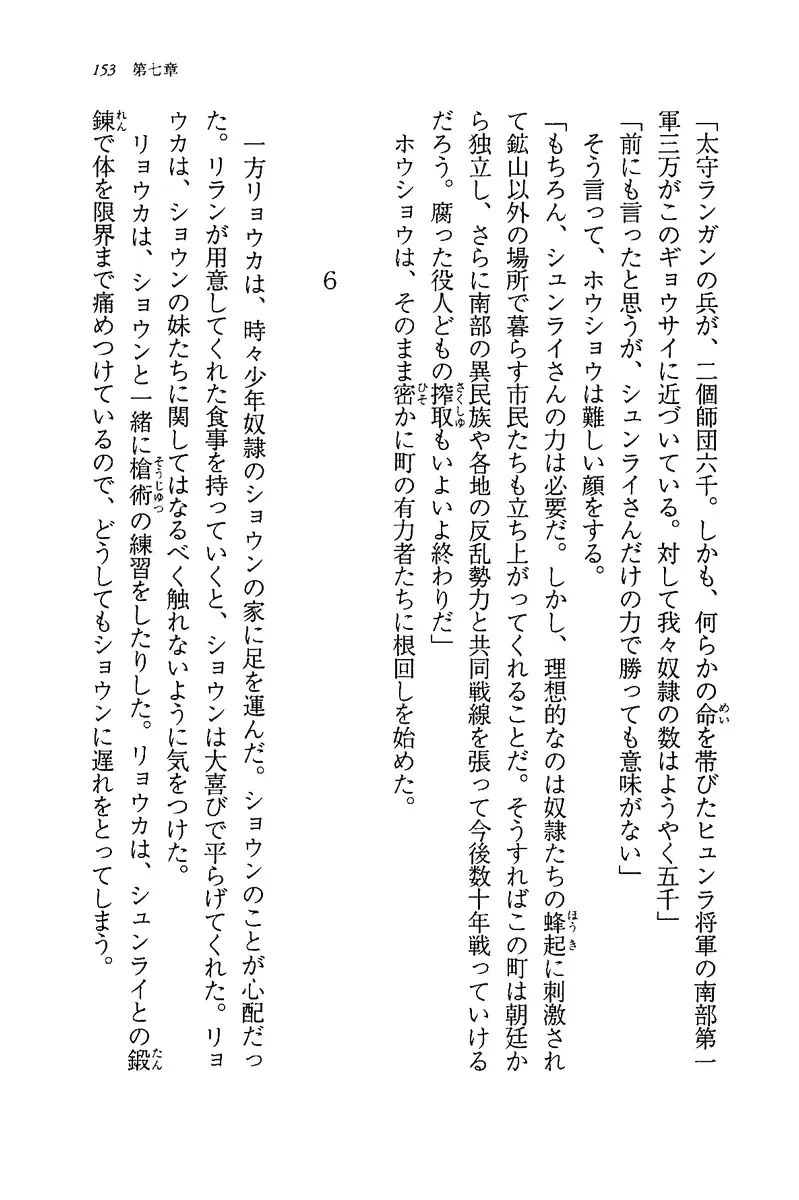 153　第七章

「太守ランガンの兵が、二個師団六千。しかも、何らかの命を帯びたヒュンラ将軍の南部第一軍三万がこのギョウサイに近づいている。対して我々奴隷の数はようやく五千」

「前にも言ったと思うが、シュンライさんだけの力で勝っても意味がない」

そう言って、ホウショウは難しい顔をする。

「もちろん、シュンライさんの力は必要だ。しかし、理想的なのは奴隷たちの蜂起に刺激されて鉱山以外の場所で暮らす市民たちも立ち上がってくれることだ。そうすればこの町は朝廷から独立し、さらに南部の異民族や各地の反乱勢力と共同戦線を張って今後数十年戦っていけるだろう。腐った役人どもの搾取もいよいよ終わりだ」

ホウショウは、そのまま密かに町の有力者たちに根回しを始めた。

6

一方リョウカは、時々少年奴隷のショウンの家に足を運んだ。ショウンのことが心配だった。リランが用意してくれた食事を持っていくと、ショウンは大喜びで平らげてくれた。リョウカは、ショウンの妹たちに関してはなるべく触れないように気をつけた。

リョウカは、ショウンと一緒に槍術の練習をしたりした。リョウカは、シュンライとの鍛錬で体を限界まで痛めつけているので、どうしてもショウンに遅れをとってしまう。